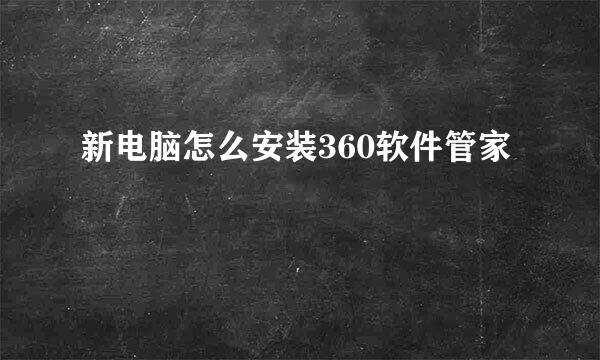 新电脑怎么安装360软件管家